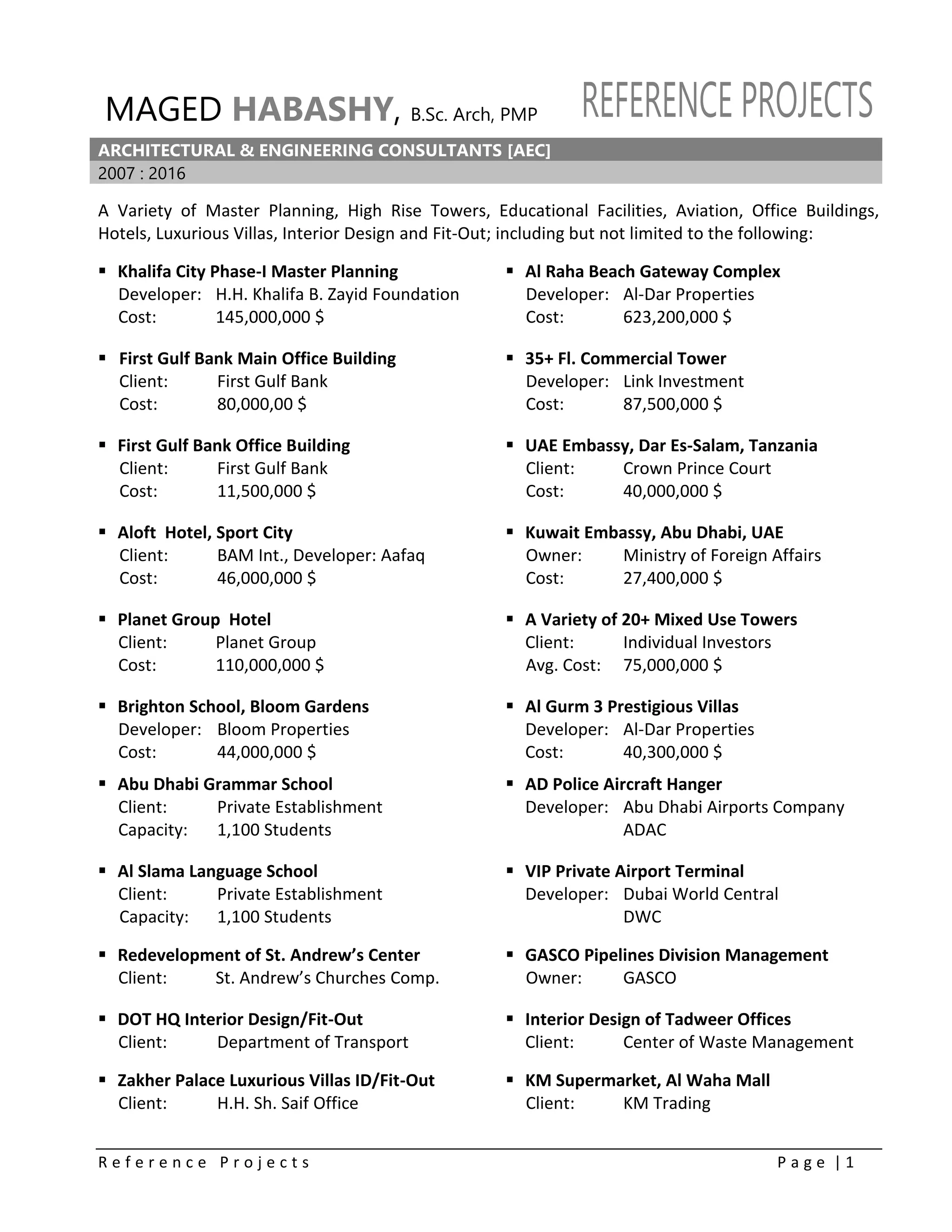 MAGED HABASHY, B.Sc. Arch, PMP REFERENCE PROJECTS

ARCHITECTURAL & ENGINEERING CONSULTANTS [AEC]
2007 : 2016

A Variety of Master Planning, High Rise Towers, Educational Facilities, Aviation, Office Buildings, Hotels, Luxurious Villas, Interior Design and Fit-Out; including but not limited to the following:

▪ Khalifa City Phase-I Master Planning
Developer: H.H. Khalifa B. Zayid Foundation
Cost: 145,000,000 $

▪ First Gulf Bank Main Office Building
Client: First Gulf Bank
Cost: 80,000,00 $

▪ First Gulf Bank Office Building
Client: First Gulf Bank
Cost: 11,500,000 $

▪ Aloft Hotel, Sport City
Client: BAM Int., Developer: Aafaq
Cost: 46,000,000 $

▪ Planet Group Hotel
Client: Planet Group
Cost: 110,000,000 $

▪ Brighton School, Bloom Gardens
Developer: Bloom Properties
Cost: 44,000,000 $

▪ Abu Dhabi Grammar School
Client: Private Establishment
Capacity: 1,100 Students

▪ Al Slama Language School
Client: Private Establishment
Capacity: 1,100 Students

▪ Redevelopment of St. Andrew's Center
Client: St. Andrew's Churches Comp.

▪ DOT HQ Interior Design/Fit-Out
Client: Department of Transport

▪ Zakher Palace Luxurious Villas ID/Fit-Out
Client: H.H. Sh. Saif Office

▪ Al Raha Beach Gateway Complex
Developer: Al-Dar Properties
Cost: 623,200,000 $

▪ 35+ Fl. Commercial Tower
Developer: Link Investment
Cost: 87,500,000 $

▪ UAE Embassy, Dar Es-Salam, Tanzania
Client: Crown Prince Court
Cost: 40,000,000 $

▪ Kuwait Embassy, Abu Dhabi, UAE
Owner: Ministry of Foreign Affairs
Cost: 27,400,000 $

▪ A Variety of 20+ Mixed Use Towers
Client: Individual Investors
Avg. Cost: 75,000,000 $

▪ Al Gurm 3 Prestigious Villas
Developer: Al-Dar Properties
Cost: 40,300,000 $

▪ AD Police Aircraft Hanger
Developer: Abu Dhabi Airports Company ADAC

▪ VIP Private Airport Terminal
Developer: Dubai World Central DWC

▪ GASCO Pipelines Division Management
Owner: GASCO

▪ Interior Design of Tadweer Offices
Client: Center of Waste Management

▪ KM Supermarket, Al Waha Mall
Client: KM Trading

Reference Projects Page | 1